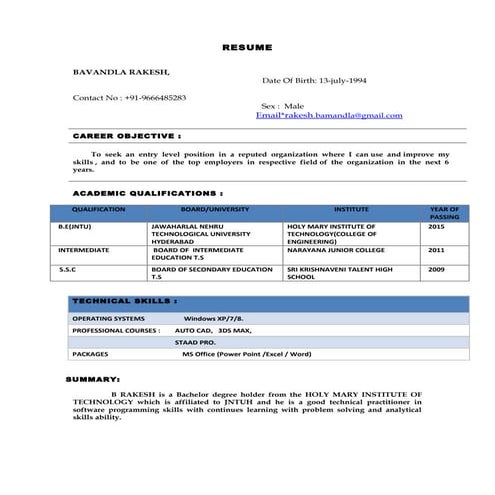 RESUME

BAVANDLA RAKESH,

Date Of Birth: 13-july-1994

Contact No : +91-9666485283

Sex : Male

Email*rakesh.bamandla@gmail.com

CAREER OBJECTIVE :

To seek an entry level position in a reputed organization where I can use and improve my skills , and to be one of the top employers in respective field of the organization in the next 6 years.

ACADEMIC QUALIFICATIONS :

| QUALIFICATION | BOARD/UNIVERSITY | INSTITUTE | YEAR OF PASSING |
|---|---|---|---|
| B.E(JNTU) | JAWAHARLAL NEHRU TECHNOLOGICAL UNIVERSITY HYDERABAD | HOLY MARY INSTITUTE OF TECHNOLOGY(COLLEGE OF ENGINEERING) | 2015 |
| INTERMEDIATE | BOARD OF INTERMEDIATE EDUCATION T.S | NARAYANA JUNIOR COLLEGE | 2011 |
| S.S.C | BOARD OF SECONDARY EDUCATION T.S | SRI KRISHNAVENI TALENT HIGH SCHOOL | 2009 |

TECHNICAL SKILLS :

| | |
|---|---|
| OPERATING SYSTEMS | Windows XP/7/8. |
| PROFESSIONAL COURSES : | AUTO CAD, 3DS MAX, |
| | STAAD PRO. |
| PACKAGES | MS Office (Power Point /Excel / Word) |

SUMMARY:

B RAKESH is a Bachelor degree holder from the HOLY MARY INSTITUTE OF TECHNOLOGY which is affiliated to JNTUH and he is a good technical practitioner in software programming skills with continues learning with problem solving and analytical skills ability.